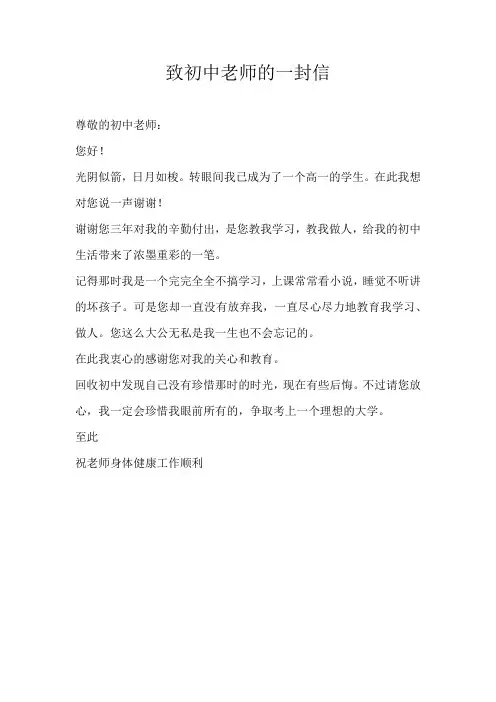 致初中老师的一封信

尊敬的初中老师：

您好！

光阴似箭，日月如梭。转眼间我已成为了一个高一的学生。在此我想对您说一声谢谢！

谢谢您三年对我的辛勤付出，是您教我学习，教我做人，给我的初中生活带来了浓墨重彩的一笔。

记得那时我是一个完完全全不搞学习，上课常常看小说，睡觉不听讲的坏孩子。可是您却一直没有放弃我，一直尽心尽力地教育我学习、做人。您这么大公无私是我一生也不会忘记的。

在此我衷心的感谢您对我的关心和教育。

回收初中发现自己没有珍惜那时的时光，现在有些后悔。不过请您放心，我一定会珍惜我眼前所有的，争取考上一个理想的大学。

至此

祝老师身体健康工作顺利